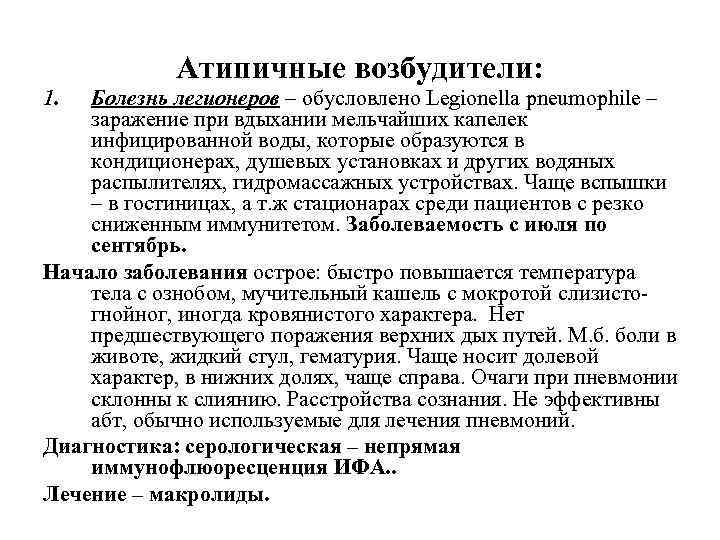 Атипичные возбудители:

1. Болезнь легионеров – обусловлено Legionella pneumophile – заражение при вдыхании мельчайших капелек инфицированной воды, которые образуются в кондиционерах, душевых установках и других водяных распылителях, гидромассажных устройствах. Чаще вспышки – в гостиницах, а т.ж стационарах среди пациентов с резко сниженным иммунитетом. Заболеваемость с июля по сентябрь.

Начало заболевания острое: быстро повышается температура тела с ознобом, мучительный кашель с мокротой слизисто-гнойног, иногда кровянистого характера. Нет предшествующего поражения верхних дых путей. М.б. боли в животе, жидкий стул, гематурия. Чаще носит долевой характер, в нижних долях, чаще справа. Очаги при пневмонии склонны к слиянию. Расстройства сознания. Не эффективны абт, обычно используемые для лечения пневмоний.

Диагностика: серологическая – непрямая иммунофлюоресценция ИФА..

Лечение – макролиды.